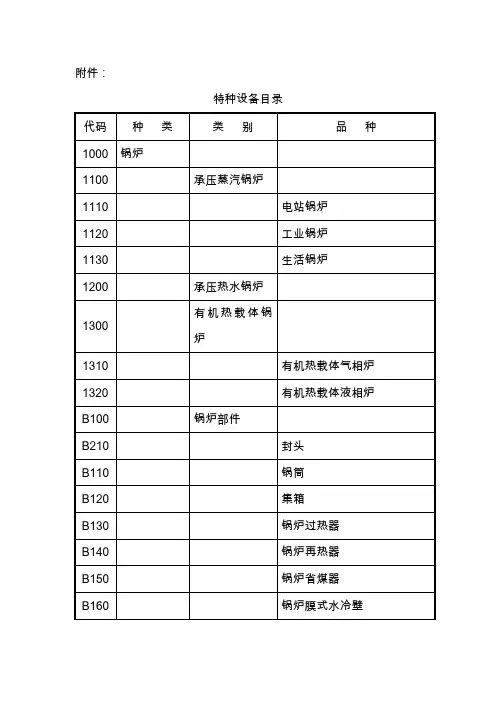 附件：

特种设备目录

| 代码 | 种　类 | 类　别 | 品　种 |
|---|---|---|---|
| 1000 | 锅炉 | | |
| 1100 | | 承压蒸汽锅炉 | |
| 1110 | | | 电站锅炉 |
| 1120 | | | 工业锅炉 |
| 1130 | | | 生活锅炉 |
| 1200 | | 承压热水锅炉 | |
| 1300 | | 有机热载体锅炉 | |
| 1310 | | | 有机热载体气相炉 |
| 1320 | | | 有机热载体液相炉 |
| B100 | | 锅炉部件 | |
| B210 | | | 封头 |
| B110 | | | 锅筒 |
| B120 | | | 集箱 |
| B130 | | | 锅炉过热器 |
| B140 | | | 锅炉再热器 |
| B150 | | | 锅炉省煤器 |
| B160 | | | 锅炉膜式水冷壁 |